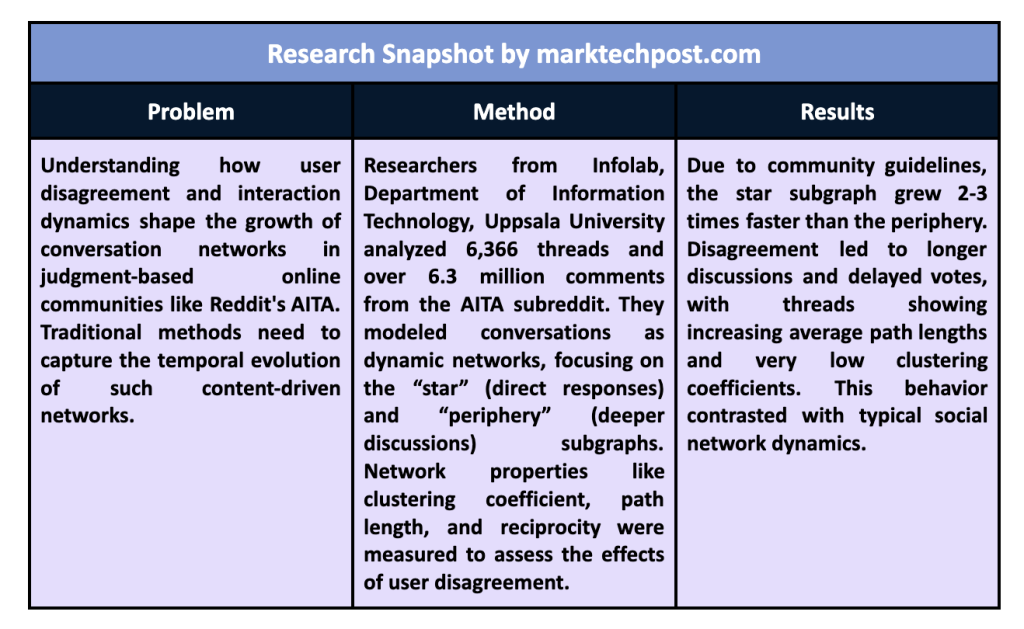 Research Snapshot by marktechpost.com

| Problem | Method | Results |
|---|---|---|
| Understanding how user disagreement and interaction dynamics shape the growth of conversation networks in judgment-based online communities like Reddit's AITA. Traditional methods need to capture the temporal evolution of such content-driven networks. | Researchers from Infolab, Department of Information Technology, Uppsala University analyzed 6,366 threads and over 6.3 million comments from the AITA subreddit. They modeled conversations as dynamic networks, focusing on the “star” (direct responses) and “periphery” (deeper discussions) subgraphs. Network properties like clustering coefficient, path length, and reciprocity were measured to assess the effects of user disagreement. | Due to community guidelines, the star subgraph grew 2-3 times faster than the periphery. Disagreement led to longer discussions and delayed votes, with threads showing increasing average path lengths and very low clustering coefficients. This behavior contrasted with typical social network dynamics. |